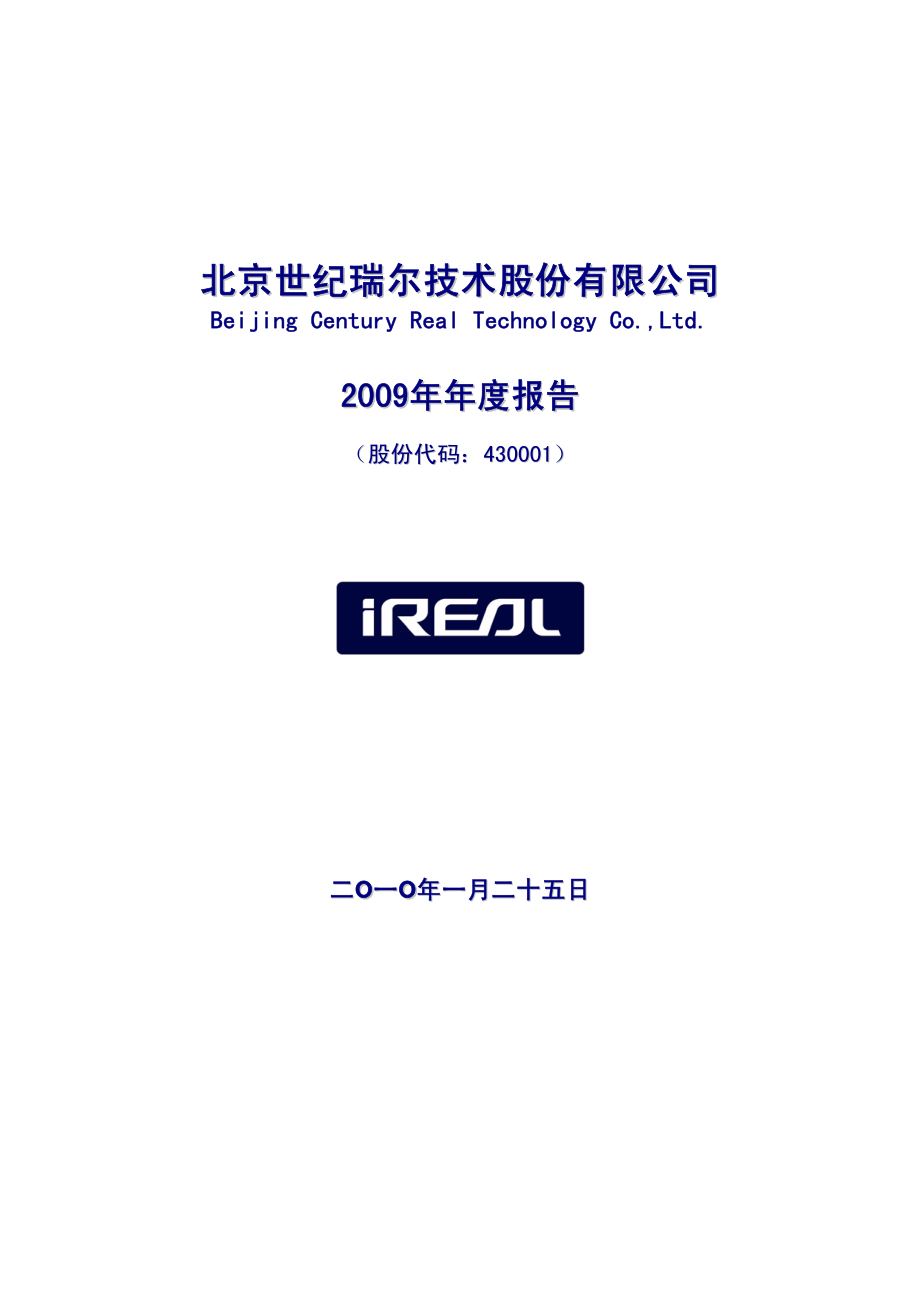 北京世纪瑞尔技术股份有限公司
Beijing Century Real Technology Co.,Ltd.

2009年年度报告

（股份代码：430001）

iREAL

二O一O年一月二十五日